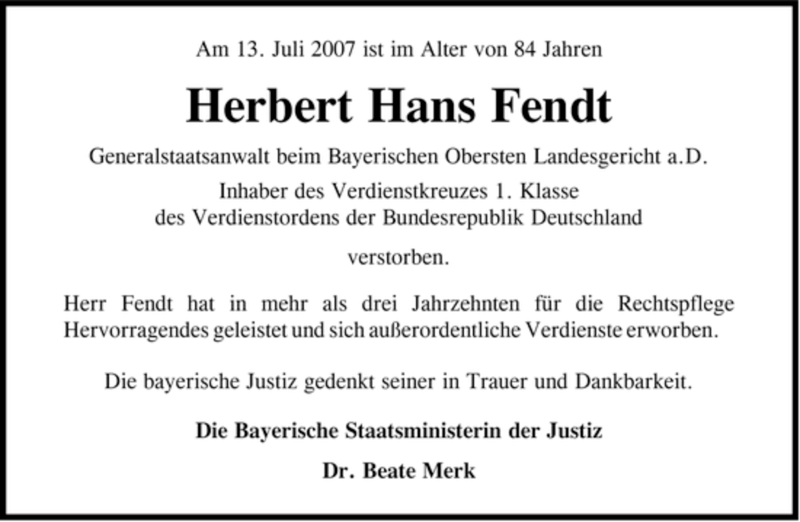 Am 13. Juli 2007 ist im Alter von 84 Jahren

Herbert Hans Fendt

Generalstaatsanwalt beim Bayerischen Obersten Landesgericht a.D.

Inhaber des Verdienstkreuzes 1. Klasse
des Verdienstordens der Bundesrepublik Deutschland

verstorben.

Herr Fendt hat in mehr als drei Jahrzehnten für die Rechtspflege Hervorragendes geleistet und sich außerordentliche Verdienste erworben.

Die bayerische Justiz gedenkt seiner in Trauer und Dankbarkeit.

Die Bayerische Staatsministerin der Justiz

Dr. Beate Merk